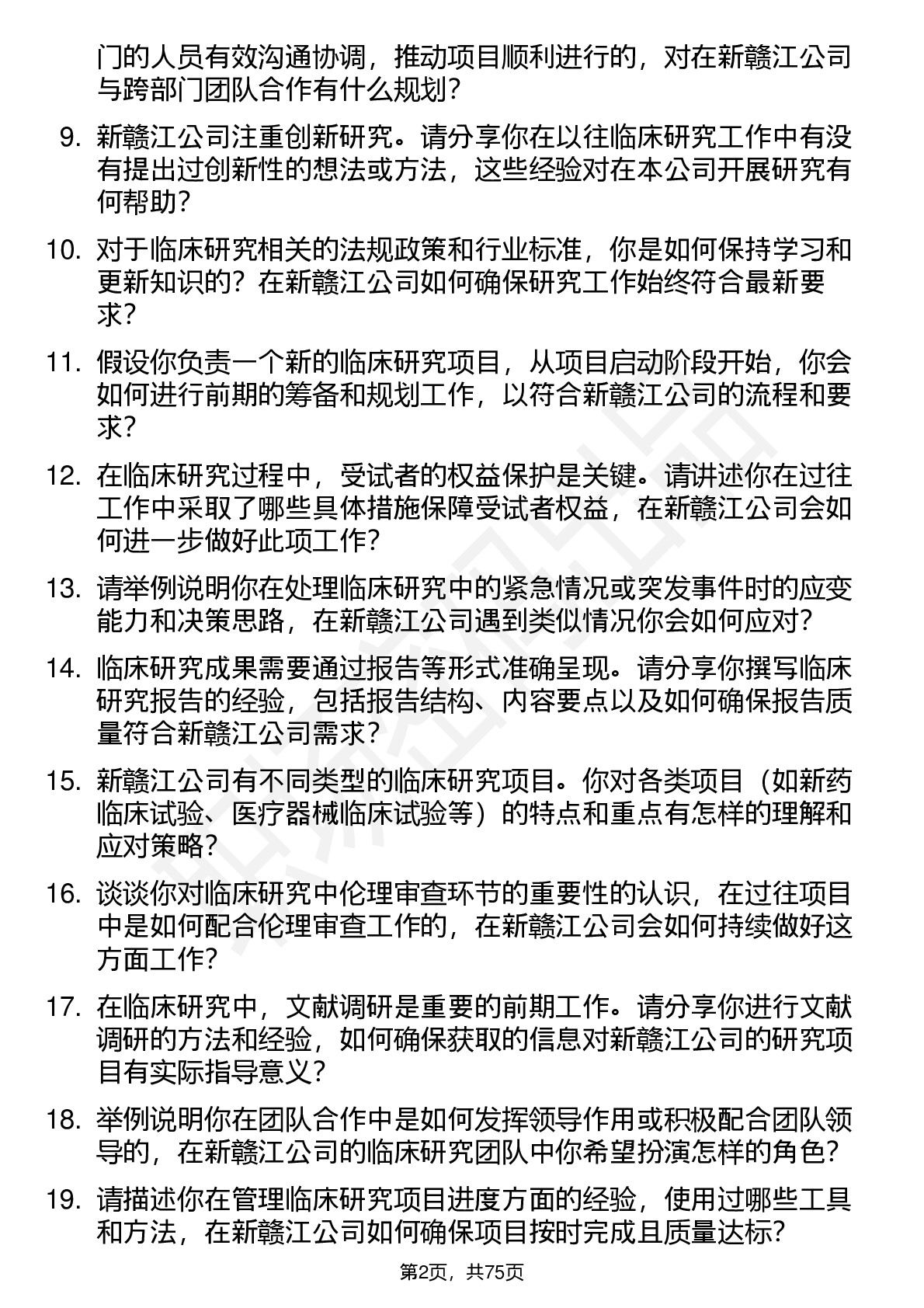 门的人员有效沟通协调，推动项目顺利进行的，对在新赣江公司与跨部门团队合作有什么规划？

9. 新赣江公司注重创新研究。请分享你在以往临床研究工作中有没有提出过创新性的想法或方法，这些经验对在本公司开展研究有何帮助？

10. 对于临床研究相关的法规政策和行业标准，你是如何保持学习和更新知识的？在新赣江公司如何确保研究工作始终符合最新要求？

11. 假设你负责一个新的临床研究项目，从项目启动阶段开始，你会如何进行前期的筹备和规划工作，以符合新赣江公司的流程和要求？

12. 在临床研究过程中，受试者的权益保护是关键。请讲述你在过往工作中采取了哪些具体措施保障受试者权益，在新赣江公司会如何进一步做好此项工作？

13. 请举例说明你在处理临床研究中的紧急情况或突发事件时的应变能力和决策思路，在新赣江公司遇到类似情况你会如何应对？

14. 临床研究成果需要通过报告等形式准确呈现。请分享你撰写临床研究报告的经验，包括报告结构、内容要点以及如何确保报告质量符合新赣江公司需求？

15. 新赣江公司有不同类型的临床研究项目。你对各类项目（如新药临床试验、医疗器械临床试验等）的特点和重点有怎样的理解和应对策略？

16. 谈谈你对临床研究中伦理审查环节的重要性的认识，在过往项目中是如何配合伦理审查工作的，在新赣江公司会如何持续做好这方面工作？

17. 在临床研究中，文献调研是重要的前期工作。请分享你进行文献调研的方法和经验，如何确保获取的信息对新赣江公司的研究项目有实际指导意义？

18. 举例说明你在团队合作中是如何发挥领导作用或积极配合团队领导的，在新赣江公司的临床研究团队中你希望扮演怎样的角色？

19. 请描述你在管理临床研究项目进度方面的经验，使用过哪些工具和方法，在新赣江公司如何确保项目按时完成且质量达标？

第2页，共75页